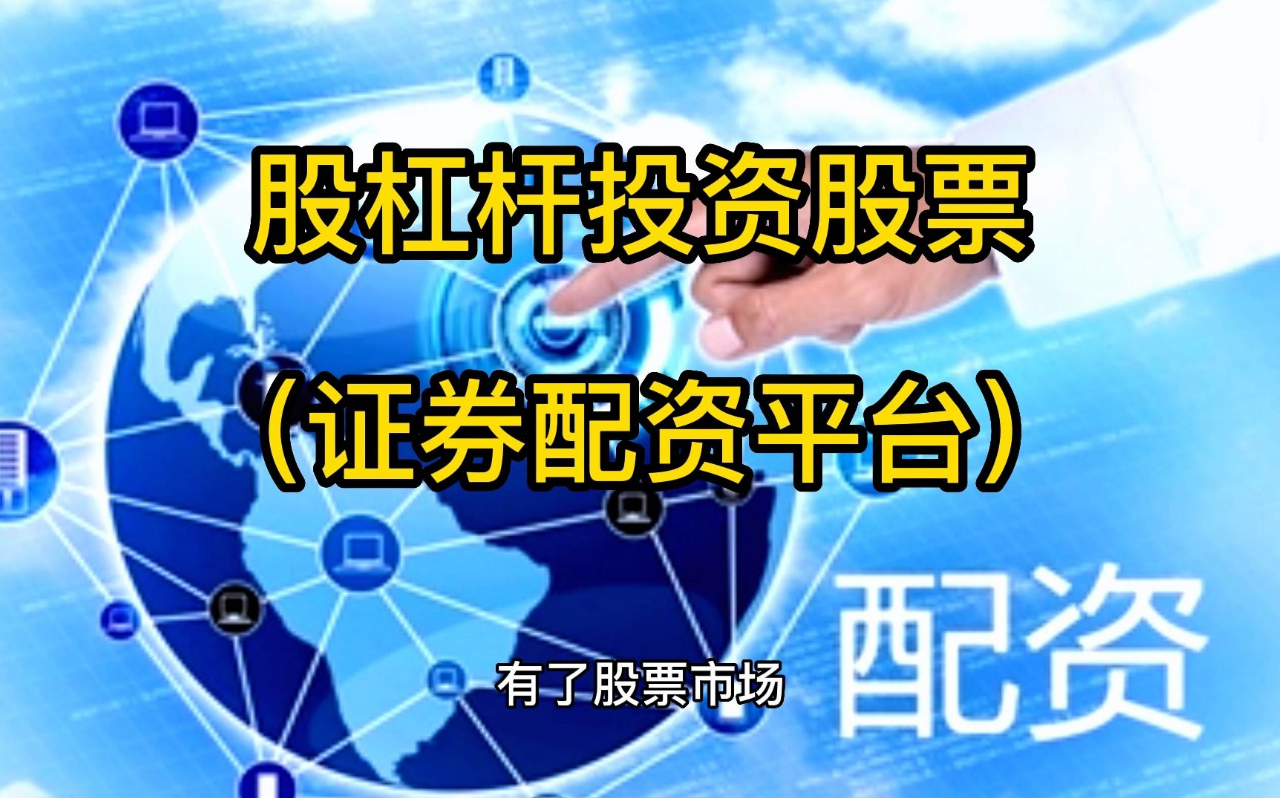 股杠杆投资股票

（证券配资平台）

配资

有了股票市场